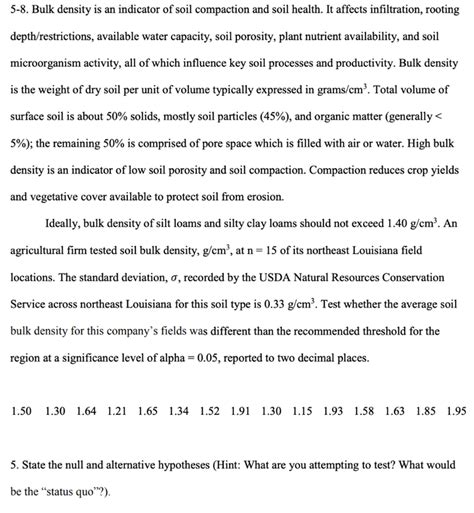 5-8. Bulk density is an indicator of soil compaction and soil health. It affects infiltration, rooting depth/restrictions, available water capacity, soil porosity, plant nutrient availability, and soil microorganism activity, all of which influence key soil processes and productivity. Bulk density is the weight of dry soil per unit of volume typically expressed in grams/cm$^3$. Total volume of surface soil is about 50% solids, mostly soil particles (45%), and organic matter (generally < 5%); the remaining 50% is comprised of pore space which is filled with air or water. High bulk density is an indicator of low soil porosity and soil compaction. Compaction reduces crop yields and vegetative cover available to protect soil from erosion.

Ideally, bulk density of silt loams and silty clay loams should not exceed 1.40 g/cm$^3$. An agricultural firm tested soil bulk density, g/cm$^3$, at n = 15 of its northeast Louisiana field locations. The standard deviation, $\sigma$, recorded by the USDA Natural Resources Conservation Service across northeast Louisiana for this soil type is 0.33 g/cm$^3$. Test whether the average soil bulk density for this company's fields was different than the recommended threshold for the region at a significance level of alpha = 0.05, reported to two decimal places.

1.50 1.30 1.64 1.21 1.65 1.34 1.52 1.91 1.30 1.15 1.93 1.58 1.63 1.85 1.95

5. State the null and alternative hypotheses (Hint: What are you attempting to test? What would be the "status quo"?).